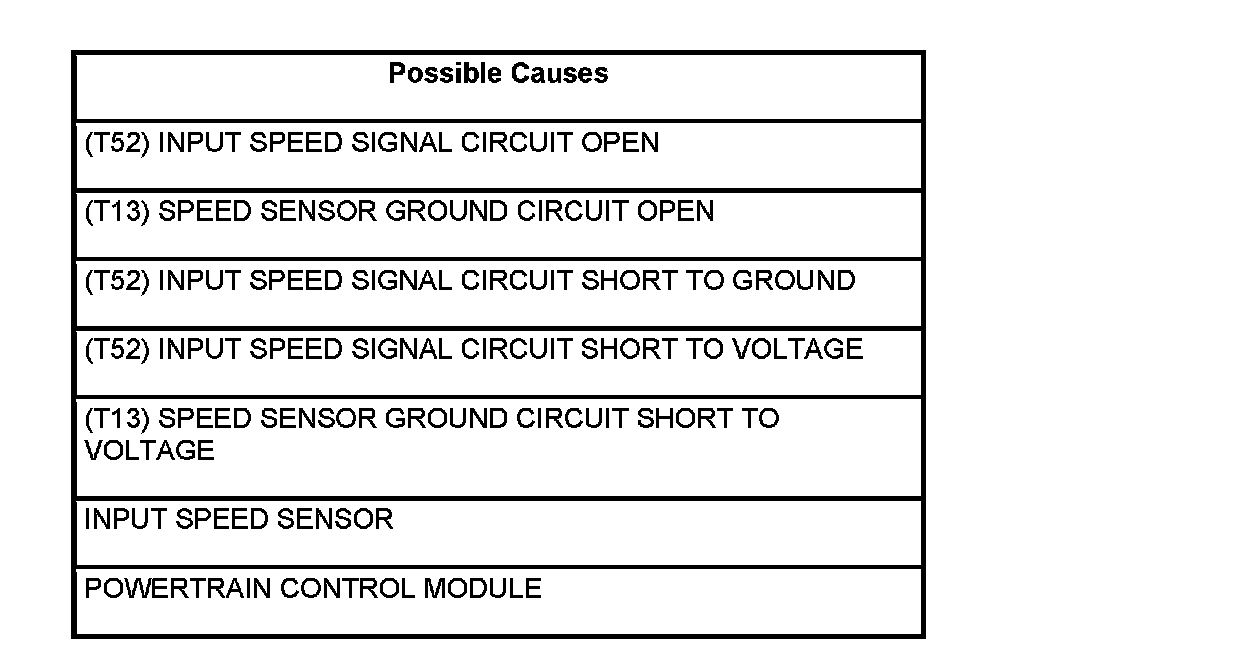 | Possible Causes |
|---|
| (T52) INPUT SPEED SIGNAL CIRCUIT OPEN |
| (T13) SPEED SENSOR GROUND CIRCUIT OPEN |
| (T52) INPUT SPEED SIGNAL CIRCUIT SHORT TO GROUND |
| (T52) INPUT SPEED SIGNAL CIRCUIT SHORT TO VOLTAGE |
| (T13) SPEED SENSOR GROUND CIRCUIT SHORT TO VOLTAGE |
| INPUT SPEED SENSOR |
| POWERTRAIN CONTROL MODULE |